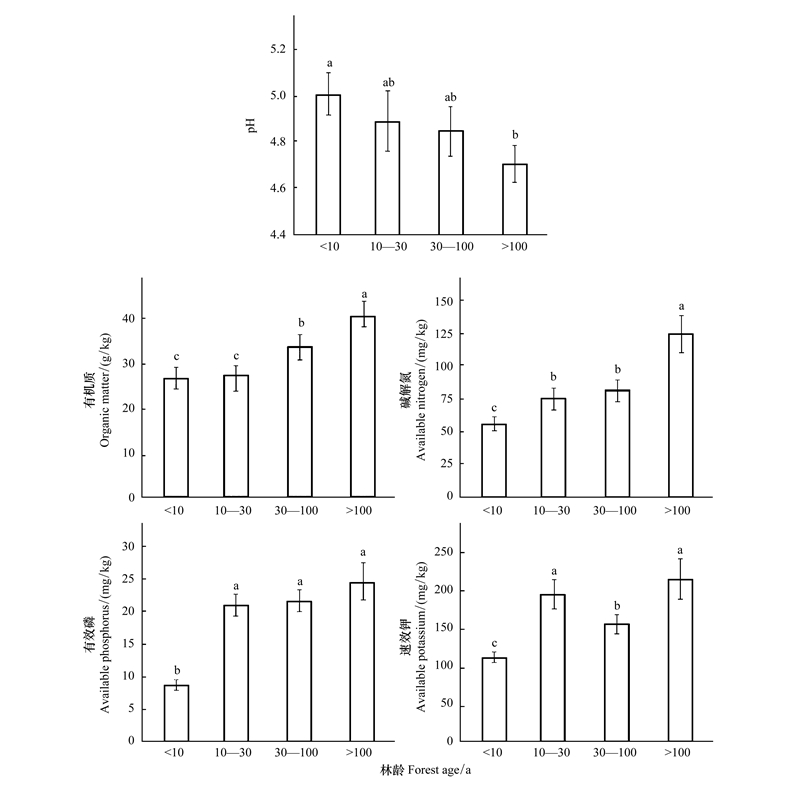 pH
5.2
5.0
4.8
4.6
4.4
a
ab
ab
b
<10
10—30
30—100
>100

有机质
Organic matter/(g/kg)
40
30
20
10
0
c
c
b
a
<10
10—30
30—100
>100

碱解氮
Available nitrogen/(mg/kg)
150
125
100
75
50
25
0
c
b
b
a
<10
10—30
30—100
>100

有效磷
Available phosphorus/(mg/kg)
30
25
20
15
10
5
0
b
a
a
a
<10
10—30
30—100
>100

速效钾
Available potassium/(mg/kg)
250
200
150
100
50
0
c
a
b
a
<10
10—30
30—100
>100

林龄 Forest age/a